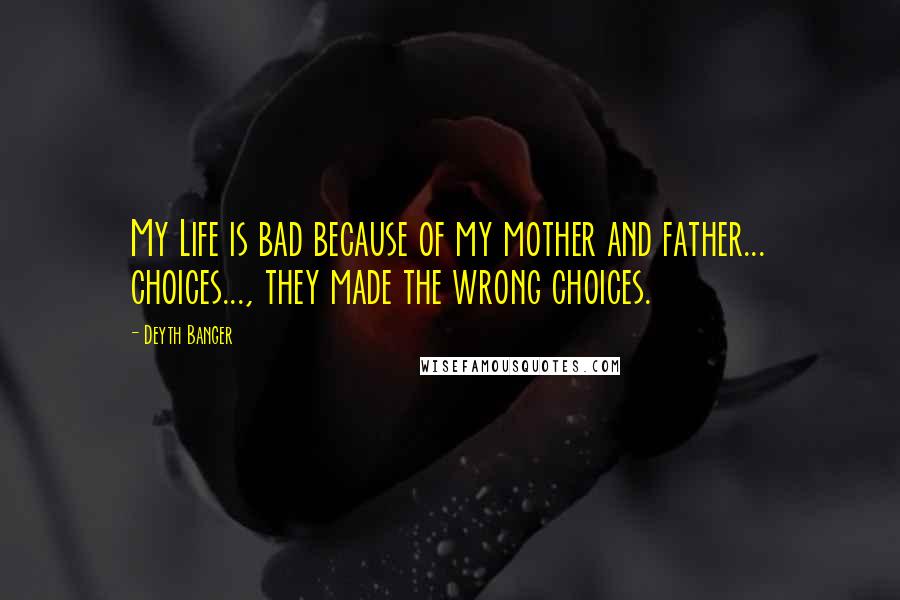 My Life is bad because of my mother and father... choices..., they made the wrong choices.

- Deyth Banger

WISEFAMOUSQUOTES.COM